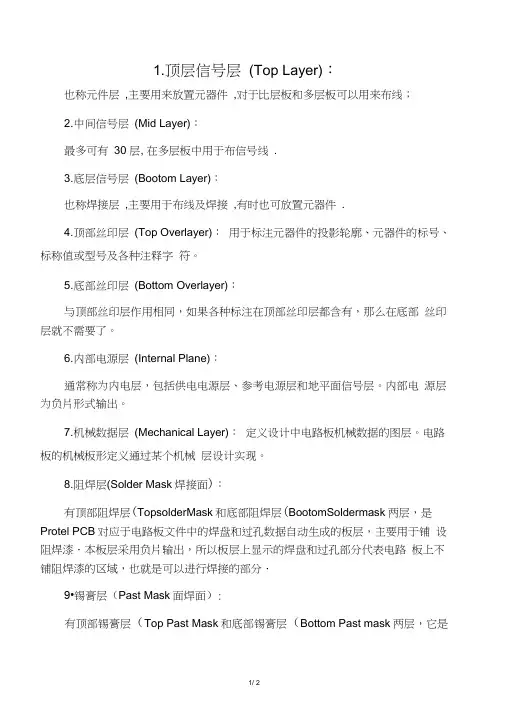 1.顶层信号层 (Top Layer)：

也称元件层 ,主要用来放置元器件 ,对于比层板和多层板可以用来布线；

2.中间信号层 (Mid Layer)：

最多可有 30 层, 在多层板中用于布信号线 .

3.底层信号层 (Bootom Layer)：

也称焊接层 ,主要用于布线及焊接 ,有时也可放置元器件 .

4.顶部丝印层 (Top Overlayer)： 用于标注元器件的投影轮廓、元器件的标号、标称值或型号及各种注释字 符。

5.底部丝印层 (Bottom Overlayer)：

与顶部丝印层作用相同，如果各种标注在顶部丝印层都含有，那么在底部 丝印层就不需要了。

6.内部电源层 (Internal Plane)：

通常称为内电层，包括供电电源层、参考电源层和地平面信号层。内部电 源层为负片形式输出。

7.机械数据层 (Mechanical Layer)： 定义设计中电路板机械数据的图层。电路板的机械板形定义通过某个机械 层设计实现。

8.阻焊层(Solder Mask 焊接面)：

有顶部阻焊层(TopsolderMask 和底部阻焊层(BootomSoldermask 两层，是 Protel PCB 对应于电路板文件中的焊盘和过孔数据自动生成的板层，主要用于铺 设阻焊漆．本板层采用负片输出，所以板层上显示的焊盘和过孔部分代表电路 板上不铺阻焊漆的区域，也就是可以进行焊接的部分．

9•锡膏层（Past Mask 面焊面）:

有顶部锡膏层（Top Past Mask 和底部锡膏层（Bottom Past mask 两层，它是

1/ 2